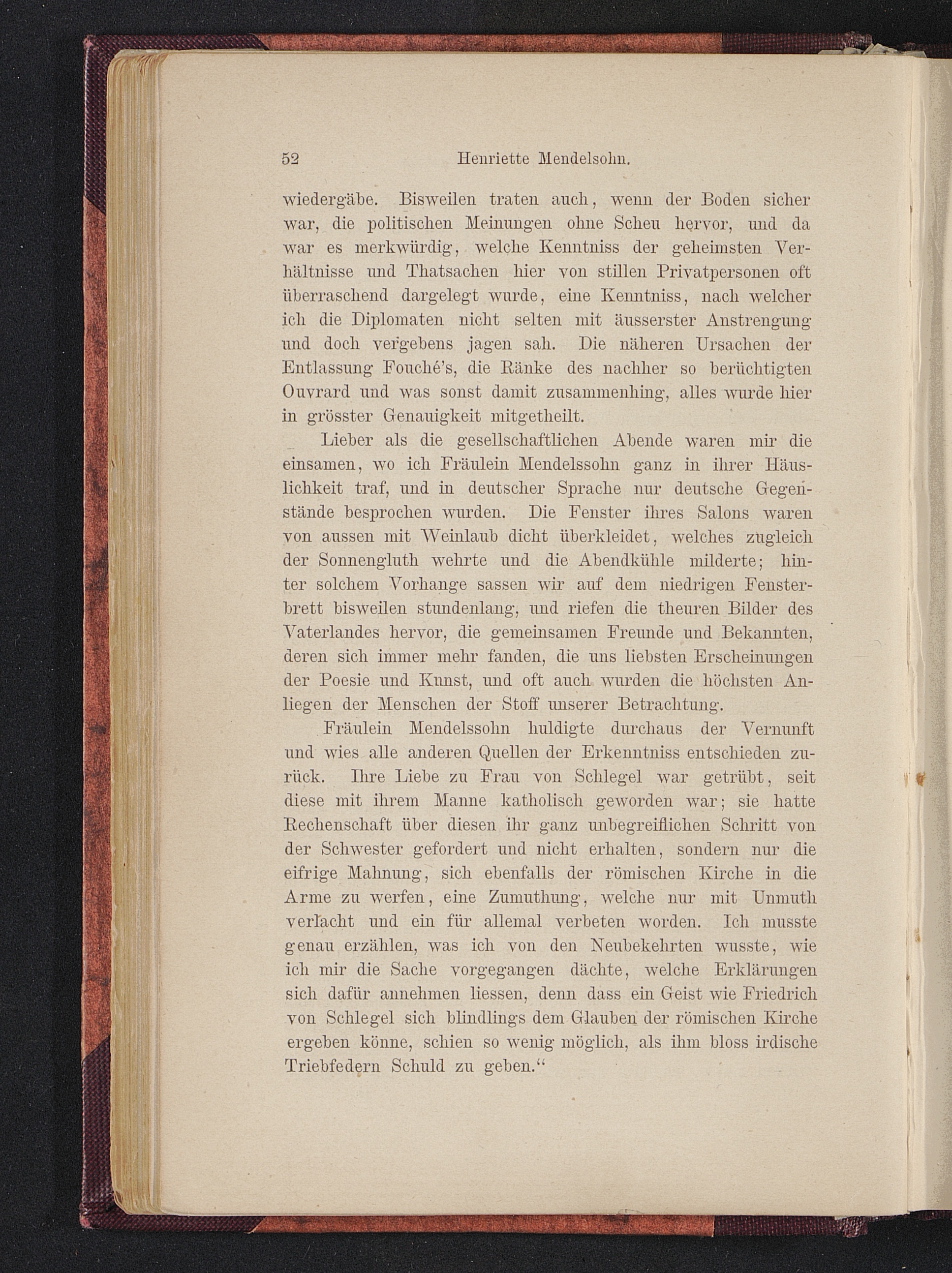 52 Henriette Mendelsohn.

wiedergäbe. Bisweilen traten auch, wenn der Boden sicher war, die politischen Meinungen ohne Scheu hervor, und da war es merkwürdig, welche Kenntniss der geheimsten Verhältnisse und Thatsachen hier von stillen Privatpersonen oft überraschend dargelegt wurde, eine Kenntniss, nach welcher ich die Diplomaten nicht selten mit äusserster Anstrengung und doch vergebens jagen sah. Die näheren Ursachen der Entlassung Fouché's, die Ränke des nachher so berüchtigten Ouvrard und was sonst damit zusammenhing, alles wurde hier in grösster Genauigkeit mitgetheilt.

Lieber als die gesellschaftlichen Abende waren mir die einsamen, wo ich Fräulein Mendelssohn ganz in ihrer Häuslichkeit traf, und in deutscher Sprache nur deutsche Gegenstände besprochen wurden. Die Fenster ihres Salons waren von aussen mit Weinlaub dicht überkleidet, welches zugleich der Sonnengluth wehrte und die Abendkühle milderte; hinter solchem Vorhange sassen wir auf dem niedrigen Fensterbrett bisweilen stundenlang, und riefen die theuren Bilder des Vaterlandes hervor, die gemeinsamen Freunde und Bekannten, deren sich immer mehr fanden, die uns liebsten Erscheinungen der Poesie und Kunst, und oft auch wurden die höchsten Anliegen der Menschen der Stoff unserer Betrachtung.

Fräulein Mendelssohn huldigte durchaus der Vernunft und wies alle anderen Quellen der Erkenntniss entschieden zurück. Ihre Liebe zu Frau von Schlegel war getrübt, seit diese mit ihrem Manne katholisch geworden war; sie hatte Rechenschaft über diesen ihr ganz unbegreiflichen Schritt von der Schwester gefordert und nicht erhalten, sondern nur die eifrige Mahnung, sich ebenfalls der römischen Kirche in die Arme zu werfen, eine Zumuthung, welche nur mit Unmuth verlacht und ein für allemal verbeten worden. Ich musste genau erzählen, was ich von den Neubekehrten wusste, wie ich mir die Sache vorgegangen dächte, welche Erklärungen sich dafür annehmen liessen, denn dass ein Geist wie Friedrich von Schlegel sich blindlings dem Glauben der römischen Kirche ergeben könne, schien so wenig möglich, als ihm bloss irdische Triebfedern Schuld zu geben.“